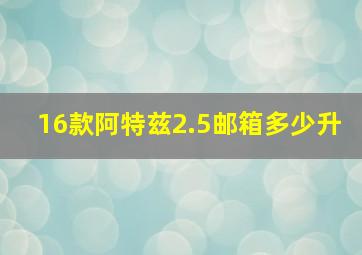 16款阿特兹2.5邮箱多少升